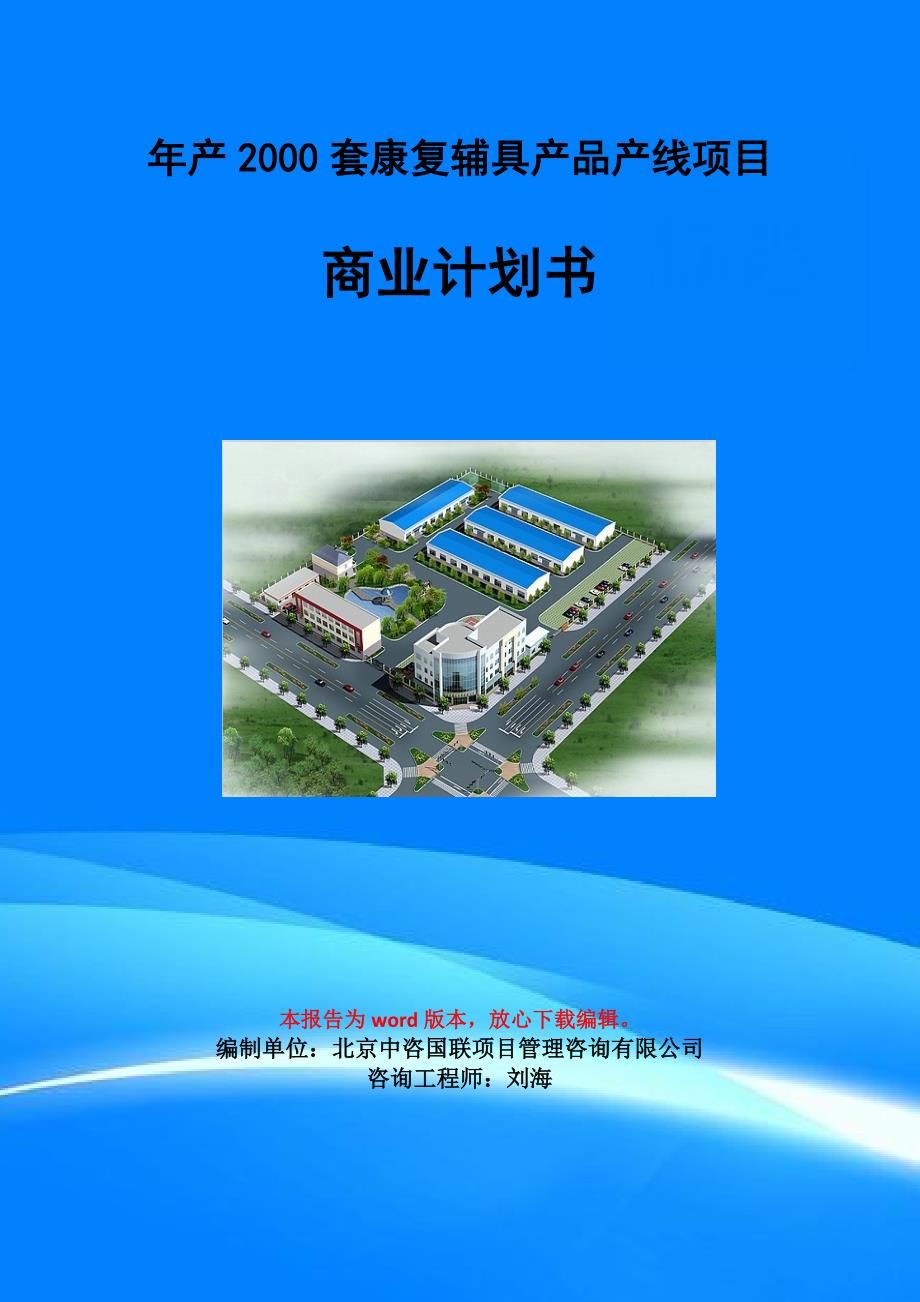 年产 2000 套康复辅具产品产线项目

商业计划书

本报告为 word 版本，放心下载编辑。
编制单位：北京中咨国联项目管理咨询有限公司
咨询工程师：刘海